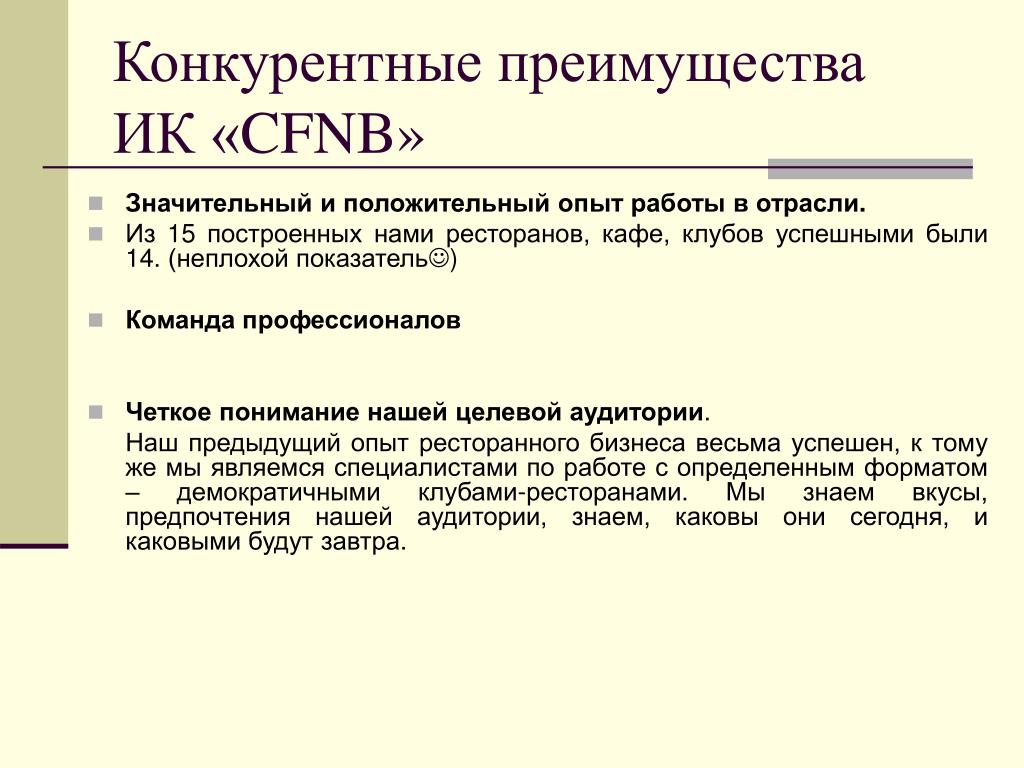 Конкурентные преимущества ИК «CFNB»

Значительный и положительный опыт работы в отрасли.

Из 15 построенных нами ресторанов, кафе, клубов успешными были 14. (неплохой показатель☺)

Команда профессионалов

Четкое понимание нашей целевой аудитории.

Наш предыдущий опыт ресторанного бизнеса весьма успешен, к тому же мы являемся специалистами по работе с определенным форматом – демократичными клубами-ресторанами. Мы знаем вкусы, предпочтения нашей аудитории, знаем, каковы они сегодня, и каковыми будут завтра.